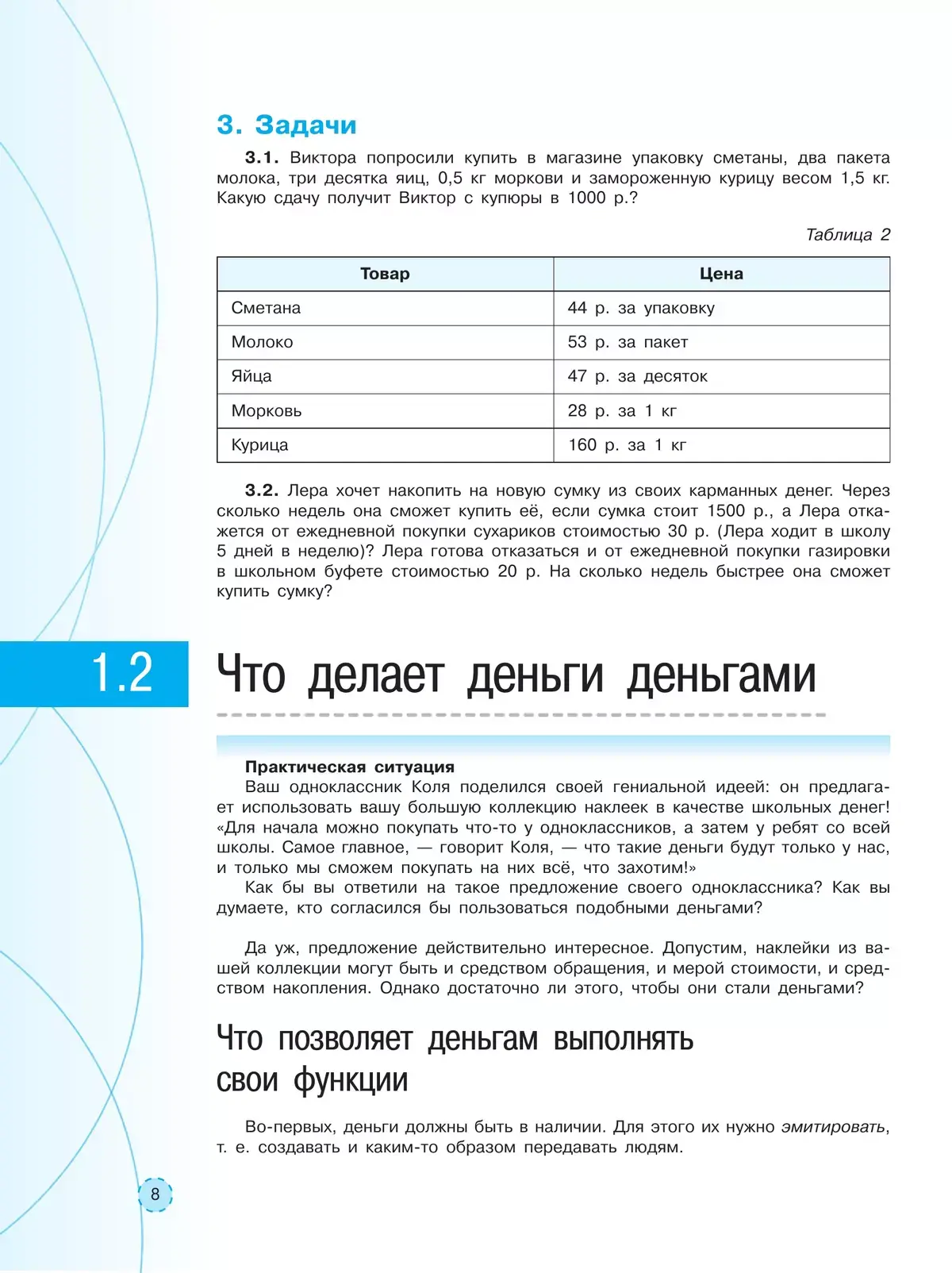 3. Задачи

3.1. Виктора попросили купить в магазине упаковку сметаны, два пакета молока, три десятка яиц, 0,5 кг моркови и замороженную курицу весом 1,5 кг. Какую сдачу получит Виктор с купюры в 1000 р.?

Таблица 2

| Товар | Цена |
|---|---|
| Сметана | 44 р. за упаковку |
| Молоко | 53 р. за пакет |
| Яйца | 47 р. за десяток |
| Морковь | 28 р. за 1 кг |
| Курица | 160 р. за 1 кг |

3.2. Лера хочет накопить на новую сумку из своих карманных денег. Через сколько недель она сможет купить её, если сумка стоит 1500 р., а Лера откажется от ежедневной покупки сухариков стоимостью 30 р. (Лера ходит в школу 5 дней в неделю)? Лера готова отказаться и от ежедневной покупки газировки в школьном буфете стоимостью 20 р. На сколько недель быстрее она сможет купить сумку?

1.2 Что делает деньги деньгами

Практическая ситуация
Ваш одноклассник Коля поделился своей гениальной идеей: он предлагает использовать вашу большую коллекцию наклеек в качестве школьных денег! «Для начала можно покупать что-то у одноклассников, а затем у ребят со всей школы. Самое главное, — говорит Коля, — что такие деньги будут только у нас, и только мы сможем покупать на них всё, что захотим!»
Как бы вы ответили на такое предложение своего одноклассника? Как вы думаете, кто согласился бы пользоваться подобными деньгами?

Да уж, предложение действительно интересное. Допустим, наклейки из вашей коллекции могут быть и средством обращения, и мерой стоимости, и средством накопления. Однако достаточно ли этого, чтобы они стали деньгами?

Что позволяет деньгам выполнять свои функции

Во-первых, деньги должны быть в наличии. Для этого их нужно эмитировать, т. е. создавать и каким-то образом передавать людям.

8